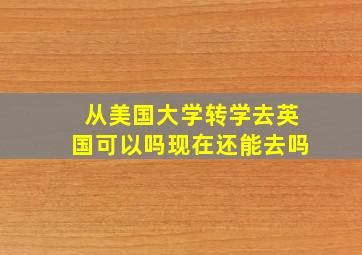 从美国大学转学去英国可以吗现在还能去吗